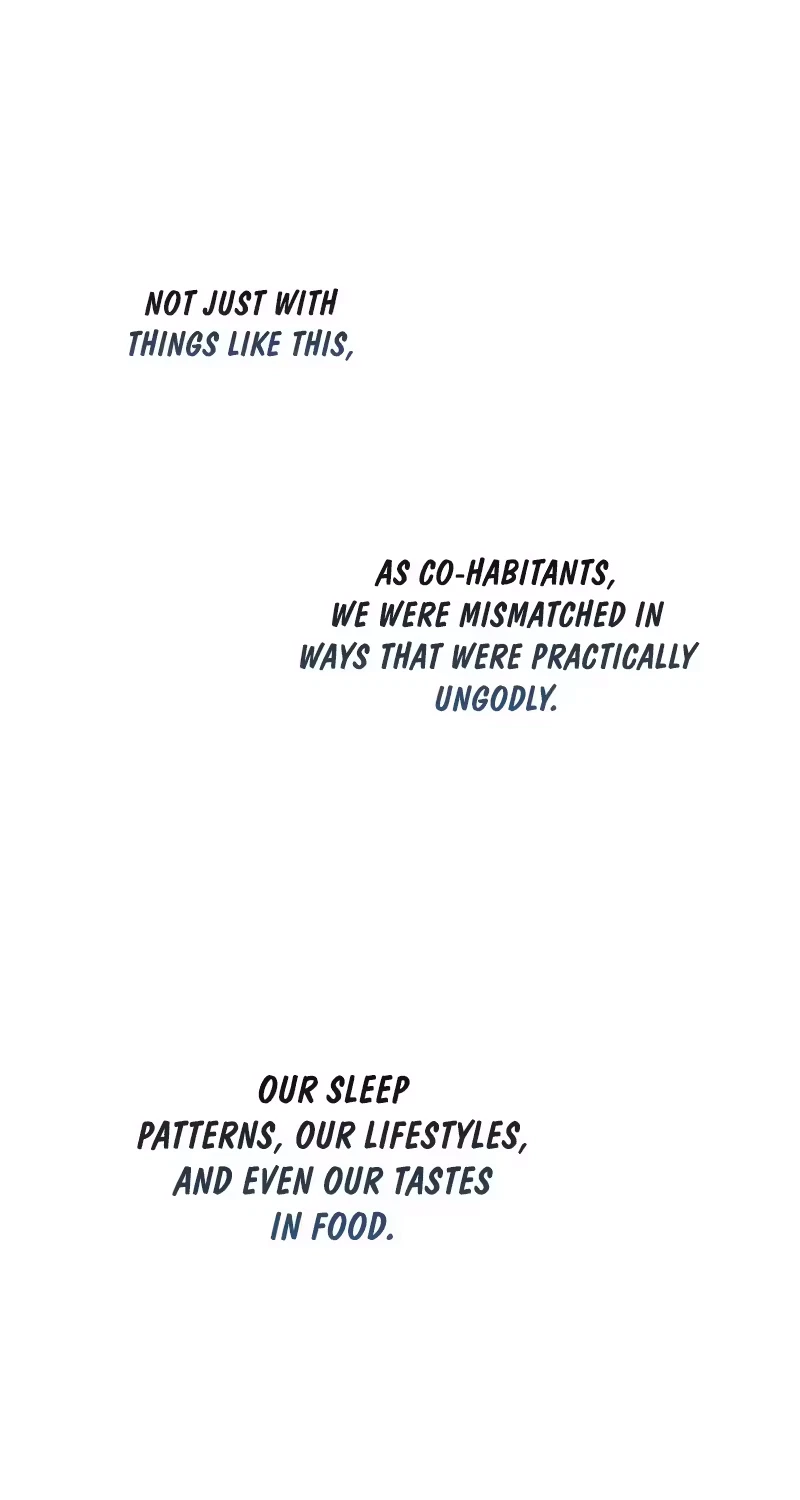 NOT JUST WITH THINGS LIKE THIS,

AS CO-HABITANTS, WE WERE MISMATCHED IN WAYS THAT WERE PRACTICALLY UNGODLY.

OUR SLEEP PATTERNS, OUR LIFESTYLES, AND EVEN OUR TASTES IN FOOD.